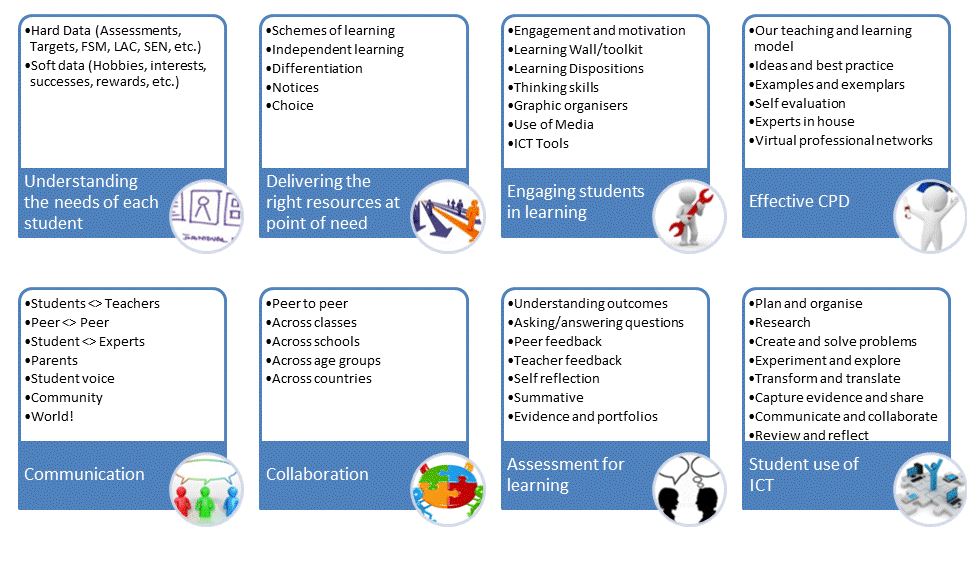 •Hard Data (Assessments, Targets, FSM, LAC, SEN, etc.)
•Soft data (Hobbies, interests, successes, rewards, etc.)

Understanding the needs of each student

•Schemes of learning
•Independent learning
•Differentiation
•Notices
•Choice

Delivering the right resources at point of need

•Engagement and motivation
•Learning Wall/toolkit
•Learning Dispositions
•Thinking skills
•Graphic organisers
•Use of Media
•ICT Tools

Engaging students in learning

•Our teaching and learning model
•Ideas and best practice
•Examples and exemplars
•Self evaluation
•Experts in house
•Virtual professional networks

Effective CPD

•Students <> Teachers
•Peer <> Peer
•Student <> Experts
•Parents
•Student voice
•Community
•World!

Communication

•Peer to peer
•Across classes
•Across schools
•Across age groups
•Across countries

Collaboration

•Understanding outcomes
•Asking/answering questions
•Peer feedback
•Teacher feedback
•Self reflection
•Summative
•Evidence and portfolios

Assessment for learning

•Plan and organise
•Research
•Create and solve problems
•Experiment and explore
•Transform and translate
•Capture evidence and share
•Communicate and collaborate
•Review and reflect

Student use of ICT